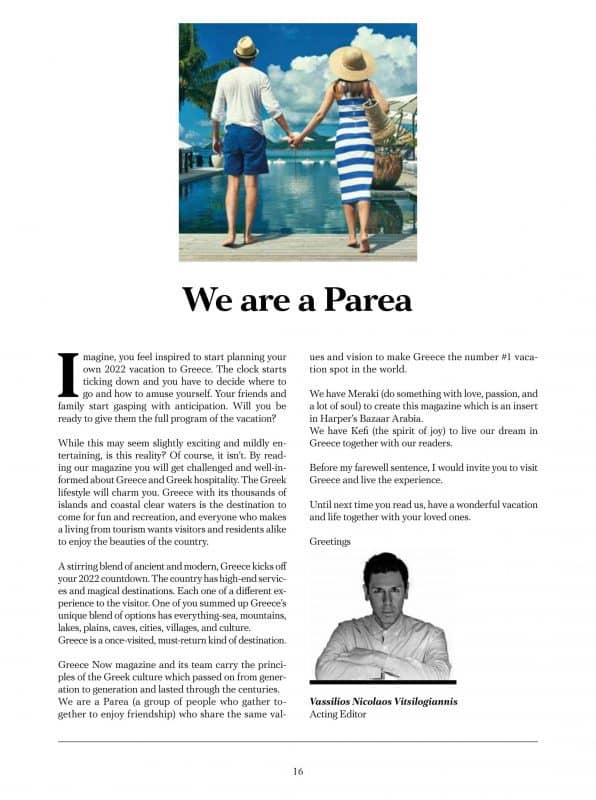 We are a Parea

Imagine, you feel inspired to start planning your own 2022 vacation to Greece. The clock starts ticking down and you have to decide where to go and how to amuse yourself. Your friends and family start gasping with anticipation. Will you be ready to give them the full program of the vacation?

While this may seem slightly exciting and mildly entertaining, is this reality? Of course, it isn't. By reading our magazine you will get challenged and well-informed about Greece and Greek hospitality. The Greek lifestyle will charm you. Greece with its thousands of islands and coastal clear waters is the destination to come for fun and recreation, and everyone who makes a living from tourism wants visitors and residents alike to enjoy the beauties of the country.

A stirring blend of ancient and modern, Greece kicks off your 2022 countdown. The country has high-end services and magical destinations. Each one of a different experience to the visitor. One of you summed up Greece's unique blend of options has everything-sea, mountains, lakes, plains, caves, cities, villages, and culture.
Greece is a once-visited, must-return kind of destination.

Greece Now magazine and its team carry the principles of the Greek culture which passed on from generation to generation and lasted through the centuries.
We are a Parea (a group of people who gather together to enjoy friendship) who share the same values and vision to make Greece the number #1 vacation spot in the world.

We have Meraki (do something with love, passion, and a lot of soul) to create this magazine which is an insert in Harper's Bazaar Arabia.
We have Kefi (the spirit of joy) to live our dream in Greece together with our readers.

Before my farewell sentence, I would invite you to visit Greece and live the experience.

Until next time you read us, have a wonderful vacation and life together with your loved ones.

Greetings

Vassilios Nicolaos Vitsilogiannis
Acting Editor

16